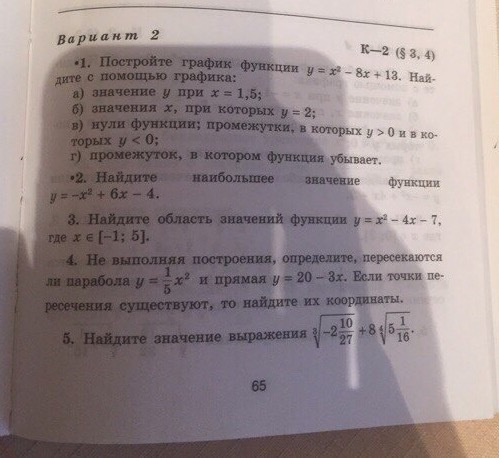 Вариант 2

К—2 (§ 3, 4)

•1. Постройте график функции $y = x^2 - 8x + 13$. Найдите с помощью графика:

а) значение $y$ при $x = 1,5$;

б) значения $x$, при которых $y = 2$;

в) нули функции; промежутки, в которых $y > 0$ и в которых $y < 0$;

г) промежуток, в котором функция убывает.

•2. Найдите наибольшее значение функции $y = -x^2 + 6x - 4$.

3. Найдите область значений функции $y = x^2 - 4x - 7$, где $x \in [-1; 5]$.

4. Не выполняя построения, определите, пересекаются ли парабола $y = \frac{1}{5}x^2$ и прямая $y = 20 - 3x$. Если точки пересечения существуют, то найдите их координаты.

5. Найдите значение выражения $\sqrt[3]{-2\frac{10}{27}} + 8\sqrt[4]{5\frac{1}{16}}$.

65